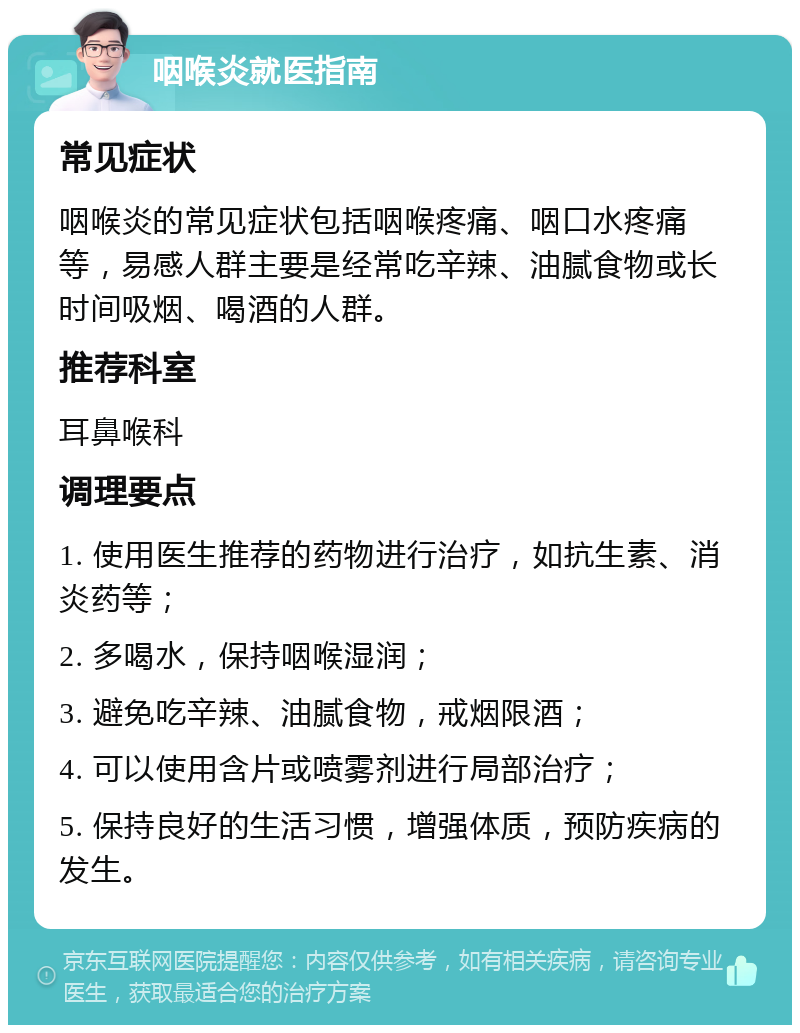 咽喉炎就医指南

常见症状

咽喉炎的常见症状包括咽喉疼痛、咽口水疼痛等，易感人群主要是经常吃辛辣、油腻食物或长时间吸烟、喝酒的人群。

推荐科室

耳鼻喉科

调理要点

1. 使用医生推荐的药物进行治疗，如抗生素、消炎药等；

2. 多喝水，保持咽喉湿润；

3. 避免吃辛辣、油腻食物，戒烟限酒；

4. 可以使用含片或喷雾剂进行局部治疗；

5. 保持良好的生活习惯，增强体质，预防疾病的发生。

京东互联网医院提醒您：内容仅供参考，如有相关疾病，请咨询专业医生，获取最适合您的治疗方案